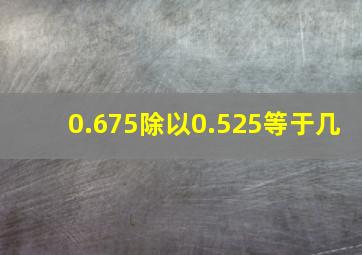 0.675除以0.525等于几